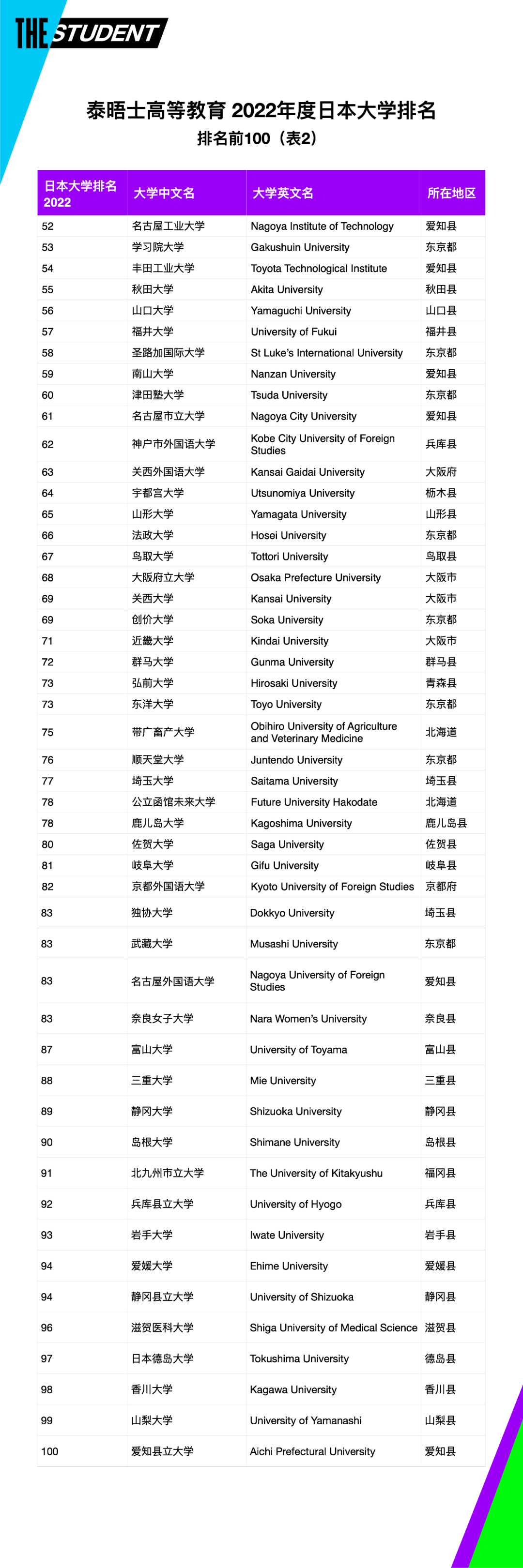 THE STUDENT

泰晤士高等教育 2022年度日本大学排名
排名前100（表2）

| 日本大学排名 2022 | 大学中文名 | 大学英文名 | 所在地区 |
|---|---|---|---|
| 52 | 名古屋工业大学 | Nagoya Institute of Technology | 爱知县 |
| 53 | 学习院大学 | Gakushuin University | 东京都 |
| 54 | 丰田工业大学 | Toyota Technological Institute | 爱知县 |
| 55 | 秋田大学 | Akita University | 秋田县 |
| 56 | 山口大学 | Yamaguchi University | 山口县 |
| 57 | 福井大学 | University of Fukui | 福井县 |
| 58 | 圣路加国际大学 | St Luke's International University | 东京都 |
| 59 | 南山大学 | Nanzan University | 爱知县 |
| 60 | 津田塾大学 | Tsuda University | 东京都 |
| 61 | 名古屋市立大学 | Nagoya City University | 爱知县 |
| 62 | 神户市外国语大学 | Kobe City University of Foreign Studies | 兵库县 |
| 63 | 关西外国语大学 | Kansai Gaidai University | 大阪府 |
| 64 | 宇都宫大学 | Utsunomiya University | 栃木县 |
| 65 | 山形大学 | Yamagata University | 山形县 |
| 66 | 法政大学 | Hosei University | 东京都 |
| 67 | 鸟取大学 | Tottori University | 鸟取县 |
| 68 | 大阪府立大学 | Osaka Prefecture University | 大阪市 |
| 69 | 关西大学 | Kansai University | 大阪市 |
| 69 | 创价大学 | Soka University | 东京都 |
| 71 | 近畿大学 | Kindai University | 大阪市 |
| 72 | 群马大学 | Gunma University | 群马县 |
| 73 | 弘前大学 | Hirosaki University | 青森县 |
| 73 | 东洋大学 | Toyo University | 东京都 |
| 75 | 带广畜产大学 | Obihiro University of Agriculture and Veterinary Medicine | 北海道 |
| 76 | 顺天堂大学 | Juntendo University | 东京都 |
| 77 | 埼玉大学 | Saitama University | 埼玉县 |
| 78 | 公立函馆未来大学 | Future University Hakodate | 北海道 |
| 78 | 鹿儿岛大学 | Kagoshima University | 鹿儿岛县 |
| 80 | 佐贺大学 | Saga University | 佐贺县 |
| 81 | 岐阜大学 | Gifu University | 岐阜县 |
| 82 | 京都外国语大学 | Kyoto University of Foreign Studies | 京都府 |
| 83 | 独协大学 | Dokkyo University | 埼玉县 |
| 83 | 武藏大学 | Musashi University | 东京都 |
| 83 | 名古屋外国语大学 | Nagoya University of Foreign Studies | 爱知县 |
| 83 | 奈良女子大学 | Nara Women's University | 奈良县 |
| 87 | 富山大学 | University of Toyama | 富山县 |
| 88 | 三重大学 | Mie University | 三重县 |
| 89 | 静冈大学 | Shizuoka University | 静冈县 |
| 90 | 岛根大学 | Shimane University | 岛根县 |
| 91 | 北九州市立大学 | The University of Kitakyushu | 福冈县 |
| 92 | 兵库县立大学 | University of Hyogo | 兵库县 |
| 93 | 岩手大学 | Iwate University | 岩手县 |
| 94 | 爱媛大学 | Ehime University | 爱媛县 |
| 94 | 静冈县立大学 | University of Shizuoka | 静冈县 |
| 96 | 滋贺医科大学 | Shiga University of Medical Science | 滋贺县 |
| 97 | 日本德岛大学 | Tokushima University | 德岛县 |
| 98 | 香川大学 | Kagawa University | 香川县 |
| 99 | 山梨大学 | University of Yamanashi | 山梨县 |
| 100 | 爱知县立大学 | Aichi Prefectural University | 爱知县 |